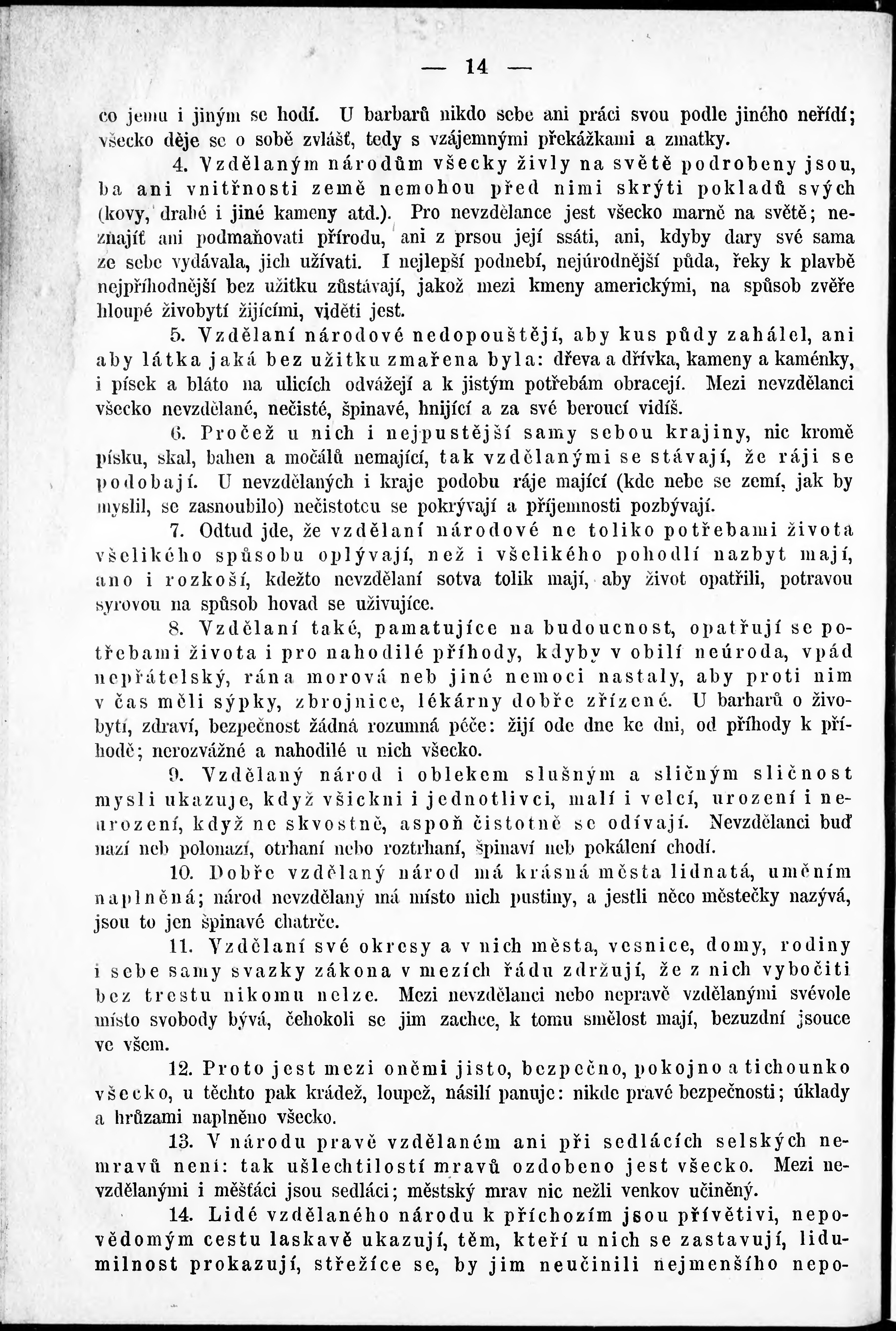 — 14 —

co jemu i jiným se hodí. U barbarů nikdo sebe ani práci svou podle jiného neřídí; všecko děje se o sobě zvlášť, tedy s vzájemnými překážkami a zmatky.

4. Vzdělaným národům všecky živly na světě podrobeny jsou, ba ani vnitřnosti země nemohou před nimi skrýti pokladů svých (kovy, drahé i jiné kameny atd.). Pro nevzdělance jest všecko marně na světě; neznajíť ani podmaňovati přírodu, ani z prsou její ssáti, ani, kdyby dary své sama ze sebe vydávala, jich užívati. I nejlepší podnebí, nejúrodnější půda, řeky k plavbě nejpříhodnější bez užitku zůstávají, jakož mezi kmeny americkými, na spůsob zvěře hloupé živobytí žijícími, viděti jest.

5. Vzdělaní národové nedopouštějí, aby kus půdy zahálel, ani aby látka jaká bez užitku zmařena byla: dřeva a dřívka, kameny a kaménky, i písek a bláto na ulicích odvážejí a k jistým potřebám obracejí. Mezi nevzdělanci všecko nevzdělané, nečisté, špinavé, hnijící a za své beroucí vidíš.

6. Pročež u nich i nejpustější samy sebou krajiny, nic kromě písku, skal, bahen a močálů nemající, tak vzdělanými se stávají, že ráji se podobají. U nevzdělaných i kraje podobu ráje mající (kde nebe se zemí, jak by myslil, se zasnoubilo) nečistotou se pokrývají a příjemnosti pozbývají.

7. Odtud jde, že vzdělaní národové ne toliko potřebami života všelikého spůsobu oplývají, než i všelikého pohodlí nazbyt mají, ano i rozkoší, kdežto nevzdělaní sotva tolik mají, aby život opatřili, potravou syrovou na spůsob hovad se uživujíce.

8. Vzdělaní také, pamatujíce na budoucnost, opatřují se potřebami života i pro nahodilé příhody, kdyby v obilí neúroda, vpád nepřátelský, rána morová neb jiné nemoci nastaly, aby proti nim v čas měli sýpky, zbrojnice, lékárny dobře zřízené. U barbarů o živobytí, zdraví, bezpečnost žádná rozumná péče: žijí ode dne ke dni, od příhody k příhodě; nerozvážné a nahodilé u nich všecko.

9. Vzdělaný národ i oblekem slušným a sličným sličnost mysli ukazuje, když všickni i jednotlivci, malí i velcí, urození i neurození, když ne skvostně, aspoň čistotně se odívají. Nevzdělanci buď nazí neb polonazí, otrhaní nebo roztrhaní, špinaví neb pokálení chodí.

10. Dobře vzdělaný národ má krásná města lidnatá, uměním naplněná; národ nevzdělaný má místo nich pustiny, a jestli něco městečky nazývá, jsou to jen špinavé chatrče.

11. Vzdělaní své okresy a v nich města, vesnice, domy, rodiny i sebe samy svazky zákona v mezích řádu zdržují, že z nich vybočiti bez trestu nikomu nelze. Mezi nevzdělanci nebo nepravě vzdělanými svévole místo svobody bývá, čehokoli se jim zachce, k tomu smělost mají, bezuzdní jsouce ve všem.

12. Proto jest mezi oněmi jisto, bezpečno, pokojno a tichounko všecko, u těchto pak krádež, loupež, násilí panuje: nikde pravé bezpečnosti; úklady a hrůzami naplněno všecko.

13. V národu pravě vzdělaném ani při sedlácích selských nemravů není: tak ušlechtilostí mravů ozdobeno jest všecko. Mezi nevzdělanými i měšťáci jsou sedláci; městský mrav nic nežli venkov učiněný.

14. Lidé vzdělaného národu k příchozím jsou přívětivi, nepovědomým cestu laskavě ukazují, těm, kteří u nich se zastavují, lidumilnost prokazují, střežíce se, by jim neučinili nejmenšího nepo-